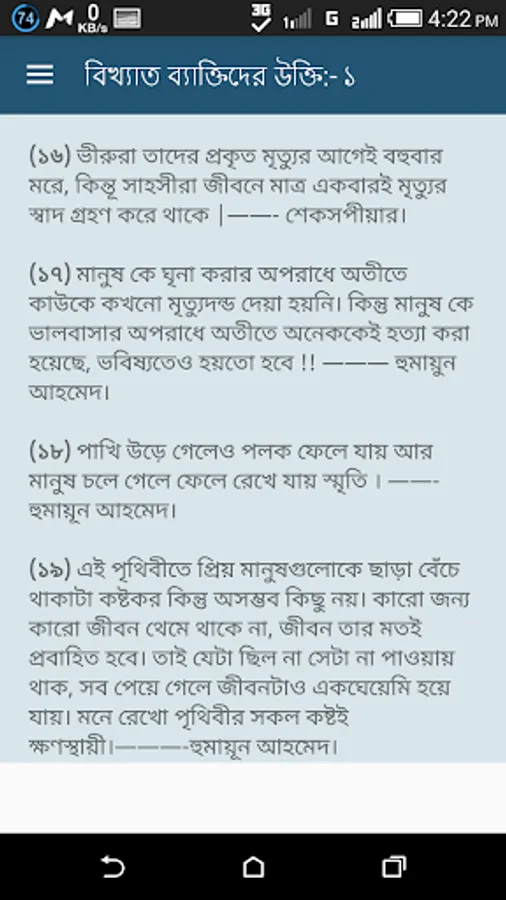 74 0 KB/s 3G 1 G 2 4:22 PM

বিখ্যাত ব্যাক্তিদের উক্তি:- ১

(১৬) ভীরুরা তাদের প্রকৃত মৃত্যুর আগেই বহুবার মরে, কিন্তু সাহসীরা জীবনে মাত্র একবারই মৃত্যুর স্বাদ গ্রহণ করে থাকে |——- শেকসপীয়ার।

(১৭) মানুষ কে ঘৃনা করার অপরাধে অতীতে কাউকে কখনো মৃত্যুদন্ড দেয়া হয়নি। কিন্তু মানুষ কে ভালবাসার অপরাধে অতীতে অনেককেই হত্যা করা হয়েছে, ভবিষ্যতেও হয়তো হবে !! ——— হুমায়ুন আহমেদ।

(১৮) পাখি উড়ে গেলেও পলক ফেলে যায় আর মানুষ চলে গেলে ফেলে রেখে যায় স্মৃতি । ——- হুমায়ূন আহমেদ।

(১৯) এই পৃথিবীতে প্রিয় মানুষগুলোকে ছাড়া বেঁচে থাকাটা কষ্টকর কিন্তু অসম্ভব কিছু নয়। কারো জন্য কারো জীবন থেমে থাকে না, জীবন তার মতই প্রবাহিত হবে। তাই যেটা ছিল না সেটা না পাওয়ায় থাক, সব পেয়ে গেলে জীবনটাও একঘেয়েমি হয়ে যায়। মনে রেখো পৃথিবীর সকল কষ্টই ক্ষণস্থায়ী।———-হুমায়ূন আহমেদ।